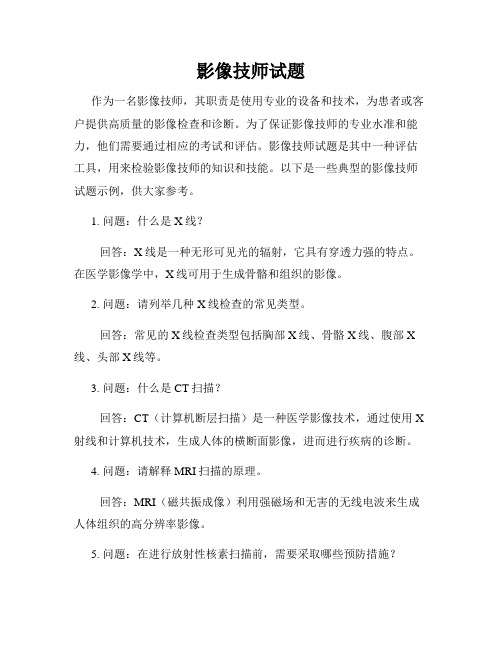 影像技师试题

作为一名影像技师，其职责是使用专业的设备和技术，为患者或客户提供高质量的影像检查和诊断。为了保证影像技师的专业水准和能力，他们需要通过相应的考试和评估。影像技师试题是其中一种评估工具，用来检验影像技师的知识和技能。以下是一些典型的影像技师试题示例，供大家参考。

1. 问题：什么是 X 线？

回答：X 线是一种无形可见光的辐射，它具有穿透力强的特点。在医学影像学中，X 线可用于生成骨骼和组织的影像。

2. 问题：请列举几种 X 线检查的常见类型。

回答：常见的 X 线检查类型包括胸部 X 线、骨骼 X 线、腹部 X 线、头部 X 线等。

3. 问题：什么是 CT 扫描？

回答：CT（计算机断层扫描）是一种医学影像技术，通过使用 X 射线和计算机技术，生成人体的横断面影像，进而进行疾病的诊断。

4. 问题：请解释 MRI 扫描的原理。

回答：MRI（磁共振成像）利用强磁场和无害的无线电波来生成人体组织的高分辨率影像。

5. 问题：在进行放射性核素扫描前，需要采取哪些预防措施？